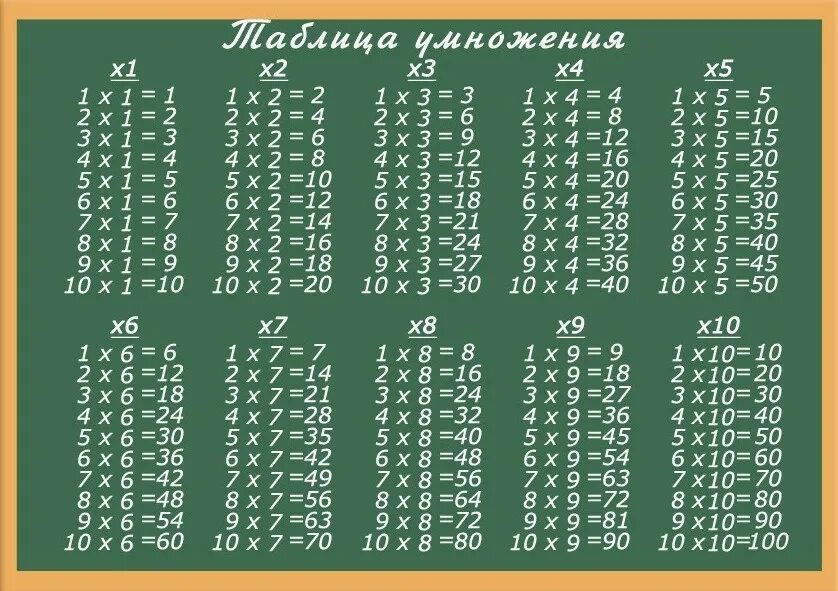 Таблица умножения

x1
1 x 1 = 1
2 x 1 = 2
3 x 1 = 3
4 x 1 = 4
5 x 1 = 5
6 x 1 = 6
7 x 1 = 7
8 x 1 = 8
9 x 1 = 9
10 x 1 =10

x2
1 x 2 = 2
2 x 2 = 4
3 x 2 = 6
4 x 2 = 8
5 x 2 =10
6 x 2 =12
7 x 2 =14
8 x 2 =16
9 x 2 =18
10 x 2 =20

x3
1 x 3 = 3
2 x 3 = 6
3 x 3 = 9
4 x 3 =12
5 x 3 =15
6 x 3 =18
7 x 3 =21
8 x 3 =24
9 x 3 =27
10 x 3 =30

x4
1 x 4 = 4
2 x 4 = 8
3 x 4 =12
4 x 4 =16
5 x 4 =20
6 x 4 =24
7 x 4 =28
8 x 4 =32
9 x 4 =36
10 x 4 =40

x5
1 x 5 = 5
2 x 5 =10
3 x 5 =15
4 x 5 =20
5 x 5 =25
6 x 5 =30
7 x 5 =35
8 x 5 =40
9 x 5 =45
10 x 5 =50

x6
1 x 6 = 6
2 x 6 =12
3 x 6 =18
4 x 6 =24
5 x 6 =30
6 x 6 =36
7 x 6 =42
8 x 6 =48
9 x 6 =54
10 x 6 =60

x7
1 x 7 = 7
2 x 7 =14
3 x 7 =21
4 x 7 =28
5 x 7 =35
6 x 7 =42
7 x 7 =49
8 x 7 =56
9 x 7 =63
10 x 7 =70

x8
1 x 8 = 8
2 x 8 =16
3 x 8 =24
4 x 8 =32
5 x 8 =40
6 x 8 =48
7 x 8 =56
8 x 8 =64
9 x 8 =72
10 x 8 =80

x9
1 x 9 = 9
2 x 9 =18
3 x 9 =27
4 x 9 =36
5 x 9 =45
6 x 9 =54
7 x 9 =63
8 x 9 =72
9 x 9 =81
10 x 9 =90

x10
1 x10=10
2 x10=20
3 x10=30
4 x10=40
5 x10=50
6 x10=60
7 x10=70
8 x10=80
9 x10=90
10 x10=100